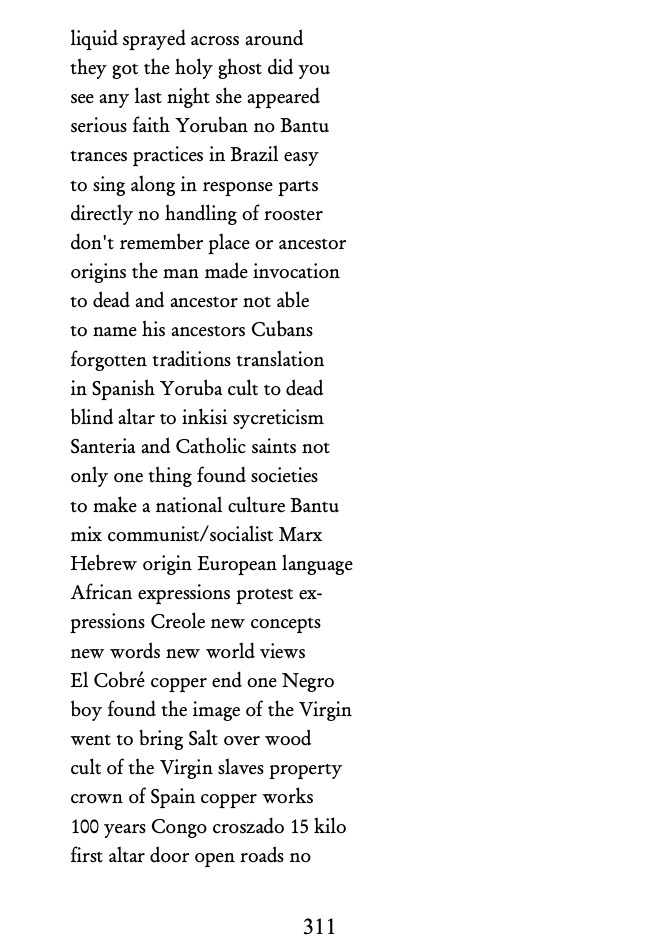 liquid sprayed across around
they got the holy ghost did you
see any last night she appeared
serious faith Yoruban no Bantu
trances practices in Brazil easy
to sing along in response parts
directly no handling of rooster
don't remember place or ancestor
origins the man made invocation
to dead and ancestor not able
to name his ancestors Cubans
forgotten traditions translation
in Spanish Yoruba cult to dead
blind altar to inkisi sycreticism
Santeria and Catholic saints not
only one thing found societies
to make a national culture Bantu
mix communist/socialist Marx
Hebrew origin European language
African expressions protest expressions Creole new concepts
new words new world views
El Cobré copper end one Negro
boy found the image of the Virgin
went to bring Salt over wood
cult of the Virgin slaves property
crown of Spain copper works
100 years Congo croszado 15 kilo
first altar door open roads no

311